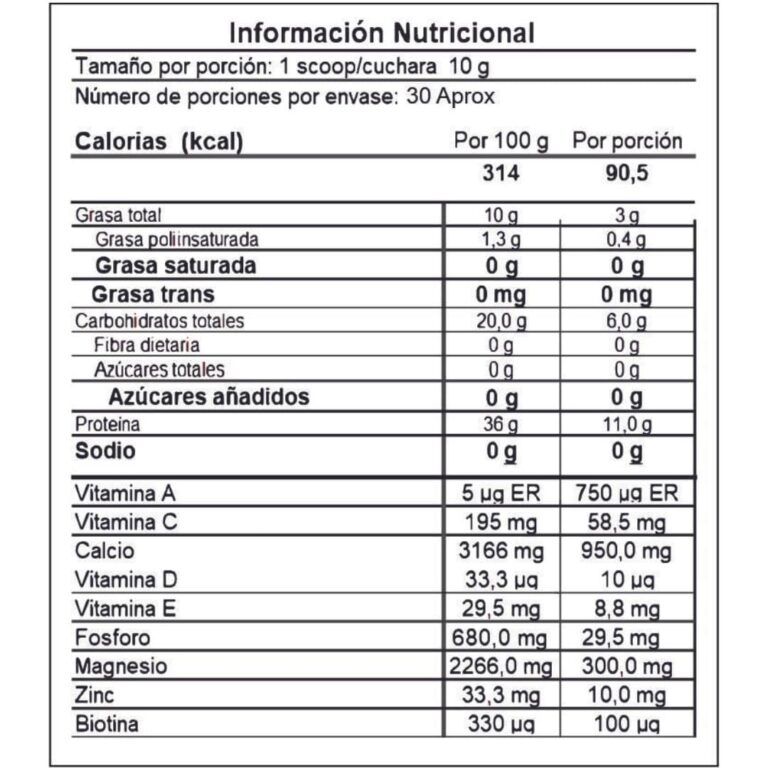 Información Nutricional

Tamaño por porción: 1 scoop/cuchara 10 g

Número de porciones por envase: 30 Aprox

| Calorias (kcal) | Por 100 g | Por porción |
|---|---|---|
| | 314 | 90,5 |
| Grasa total | 10 g | 3 g |
| Grasa poliinsaturada | 1,3 g | 0,4 g |
| Grasa saturada | 0 g | 0 g |
| Grasa trans | 0 mg | 0 mg |
| Carbohidratos totales | 20,0 g | 6,0 g |
| Fibra dietaria | 0 g | 0 g |
| Azúcares totales | 0 g | 0 g |
| Azúcares añadidos | 0 g | 0 g |
| Proteina | 36 g | 11,0 g |
| Sodio | 0 g | 0 g |
| Vitamina A | 5 µg ER | 750 µg ER |
| Vitamina C | 195 mg | 58,5 mg |
| Calcio | 3166 mg | 950,0 mg |
| Vitamina D | 33,3 µg | 10 µg |
| Vitamina E | 29,5 mg | 8,8 mg |
| Fosforo | 680,0 mg | 29,5 mg |
| Magnesio | 2266,0 mg | 300,0 mg |
| Zinc | 33,3 mg | 10,0 mg |
| Biotina | 330 µg | 100 µg |